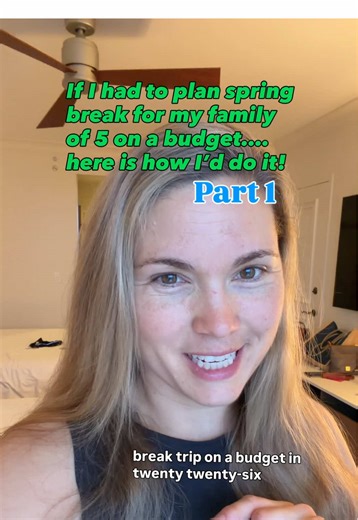 If I had to plan spring break for my family of 5 on a budget.... here is how I'd do it!

Part 1

break trip on a budget in twenty twenty-six